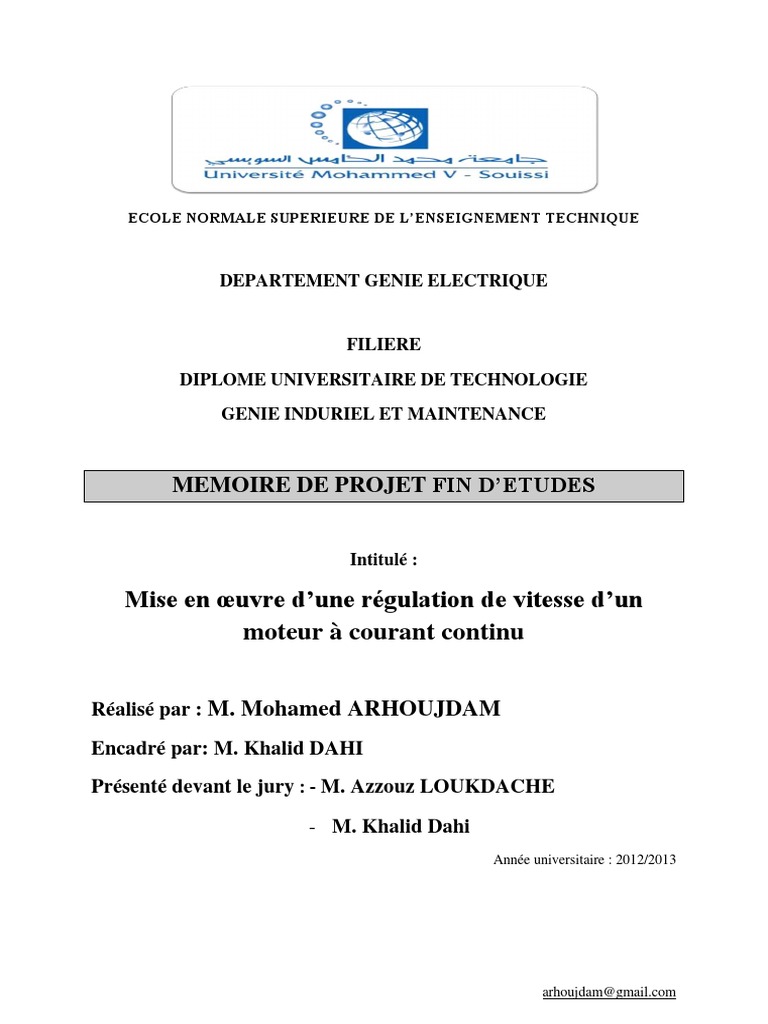 جامعة محمد الخامس السويسي
Université Mohammed V - Souissi

ECOLE NORMALE SUPERIEURE DE L'ENSEIGNEMENT TECHNIQUE

DEPARTEMENT GENIE ELECTRIQUE

FILIERE

DIPLOME UNIVERSITAIRE DE TECHNOLOGIE

GENIE INDURIEL ET MAINTENANCE

MEMOIRE DE PROJET FIN D'ETUDES

Intitulé :

Mise en œuvre d'une régulation de vitesse d'un moteur à courant continu

Réalisé par : M. Mohamed ARHOUJDAM

Encadré par: M. Khalid DAHI

Présenté devant le jury : - M. Azzouz LOUKDACHE

- M. Khalid Dahi

Année universitaire : 2012/2013

arhoujdam@gmail.com